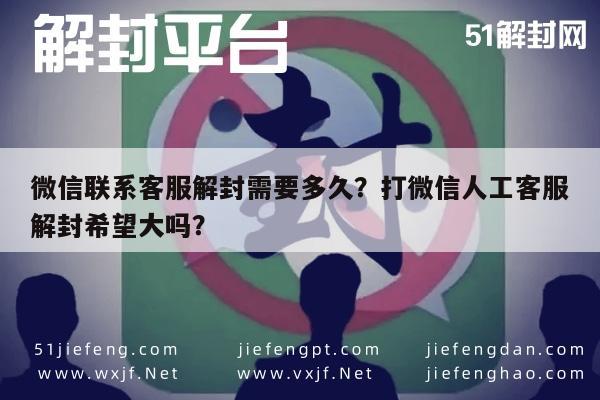 解封平台

51解封网

封

微信联系客服解封需要多久？打微信人工客服解封希望大吗?

51jiefeng.com
www.wxjf.Net

jiefengpt.com
www.vxjf.Net

jiefengdan.com
jiefenghao.com